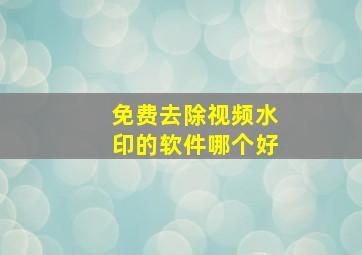 免费去除视频水印的软件哪个好